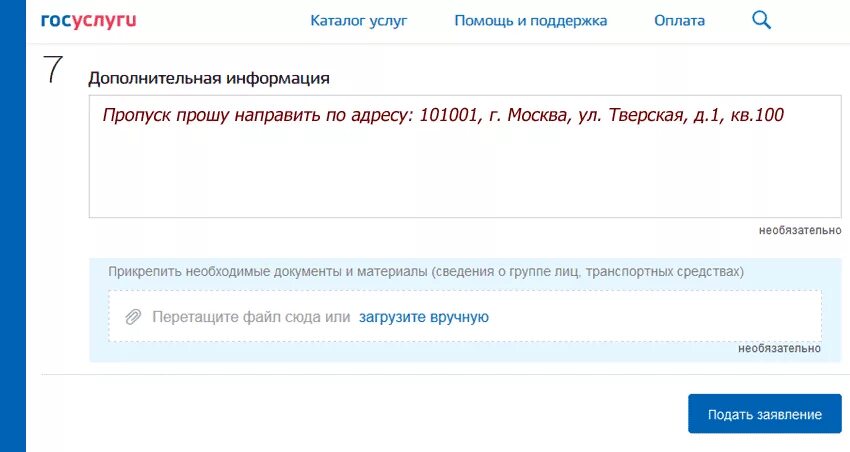 госуслуги Каталог услуг Помощь и поддержка Оплата

7

Дополнительная информация

Пропуск прошу направить по адресу: 101001, г. Москва, ул. Тверская, д.1, кв.100

необязательно

Прикрепить необходимые документы и материалы (сведения о группе лиц, транспортных средствах)

Перетащите файл сюда или загрузите вручную

необязательно

Подать заявление